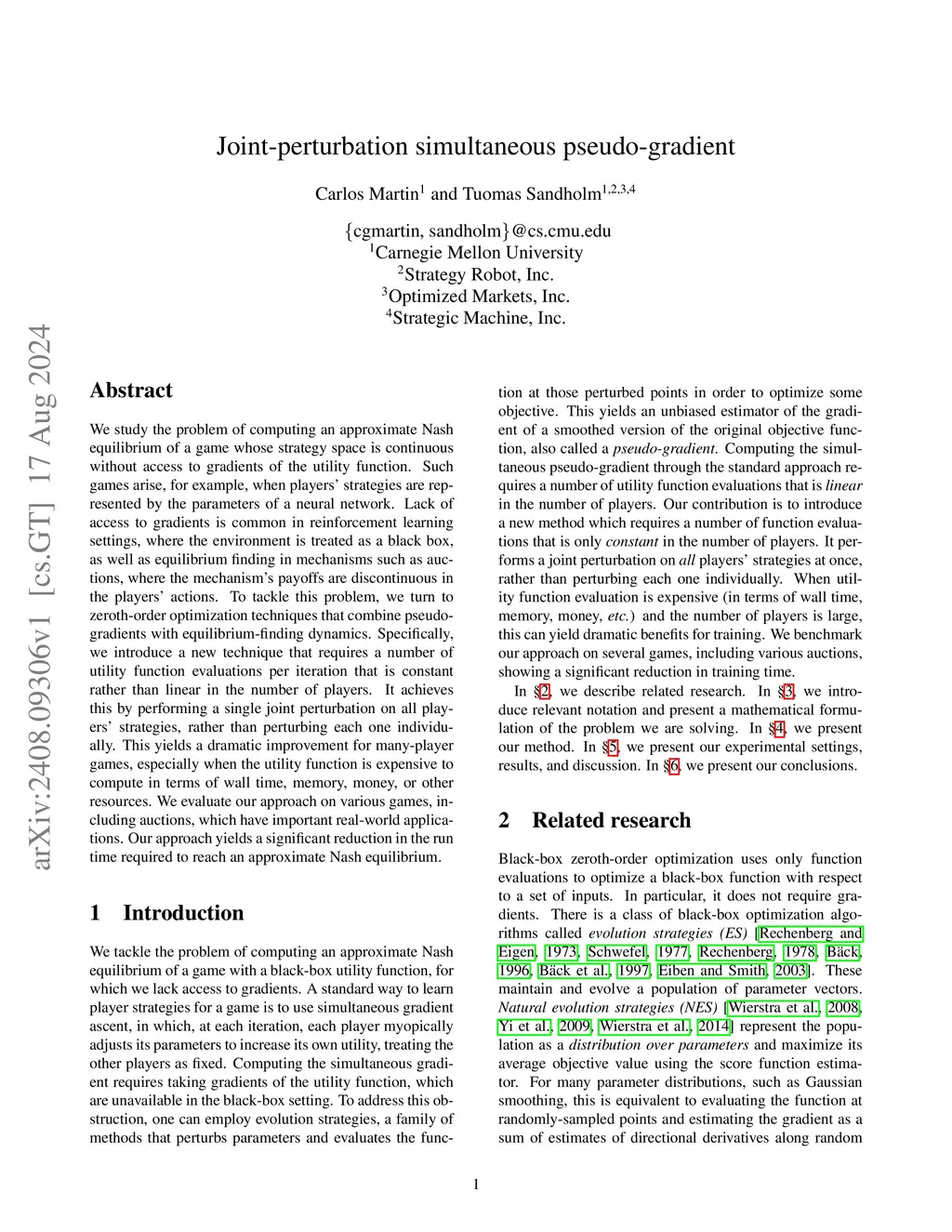 Joint-perturbation simultaneous pseudo-gradient

Carlos Martin$^1$ and Tuomas Sandholm$^{1,2,3,4}$

{cgmartin, sandholm}@cs.cmu.edu
$^1$Carnegie Mellon University
$^2$Strategy Robot, Inc.
$^3$Optimized Markets, Inc.
$^4$Strategic Machine, Inc.

arXiv:2408.09306v1 [cs.GT] 17 Aug 2024

Abstract

We study the problem of computing an approximate Nash equilibrium of a game whose strategy space is continuous without access to gradients of the utility function. Such games arise, for example, when players' strategies are represented by the parameters of a neural network. Lack of access to gradients is common in reinforcement learning settings, where the environment is treated as a black box, as well as equilibrium finding in mechanisms such as auctions, where the mechanism's payoffs are discontinuous in the players' actions. To tackle this problem, we turn to zeroth-order optimization techniques that combine pseudo-gradients with equilibrium-finding dynamics. Specifically, we introduce a new technique that requires a number of utility function evaluations per iteration that is constant rather than linear in the number of players. It achieves this by performing a single joint perturbation on all players' strategies, rather than perturbing each one individually. This yields a dramatic improvement for many-player games, especially when the utility function is expensive to compute in terms of wall time, memory, money, or other resources. We evaluate our approach on various games, including auctions, which have important real-world applications. Our approach yields a significant reduction in the run time required to reach an approximate Nash equilibrium.

1 Introduction

We tackle the problem of computing an approximate Nash equilibrium of a game with a black-box utility function, for which we lack access to gradients. A standard way to learn player strategies for a game is to use simultaneous gradient ascent, in which, at each iteration, each player myopically adjusts its parameters to increase its own utility, treating the other players as fixed. Computing the simultaneous gradient requires taking gradients of the utility function, which are unavailable in the black-box setting. To address this obstruction, one can employ evolution strategies, a family of methods that perturbs parameters and evaluates the function at those perturbed points in order to optimize some objective. This yields an unbiased estimator of the gradient of a smoothed version of the original objective function, also called a pseudo-gradient. Computing the simultaneous pseudo-gradient through the standard approach requires a number of utility function evaluations that is linear in the number of players. Our contribution is to introduce a new method which requires a number of function evaluations that is only constant in the number of players. It performs a joint perturbation on all players' strategies at once, rather than perturbing each one individually. When utility function evaluation is expensive (in terms of wall time, memory, money, etc.) and the number of players is large, this can yield dramatic benefits for training. We benchmark our approach on several games, including various auctions, showing a significant reduction in training time.

In §2, we describe related research. In §3, we introduce relevant notation and present a mathematical formulation of the problem we are solving. In §4, we present our method. In §5, we present our experimental settings, results, and discussion. In §6, we present our conclusions.

2 Related research

Black-box zeroth-order optimization uses only function evaluations to optimize a black-box function with respect to a set of inputs. In particular, it does not require gradients. There is a class of black-box optimization algorithms called evolution strategies (ES) [Rechenberg and Eigen, 1973, Schwefel, 1977, Rechenberg, 1978, Bäck, 1996, Bäck et al., 1997, Eiben and Smith, 2003]. These maintain and evolve a population of parameter vectors. Natural evolution strategies (NES) [Wierstra et al., 2008, Yi et al., 2009, Wierstra et al., 2014] represent the population as a distribution over parameters and maximize its average objective value using the score function estimator. For many parameter distributions, such as Gaussian smoothing, this is equivalent to evaluating the function at randomly-sampled points and estimating the gradient as a sum of estimates of directional derivatives along random

1